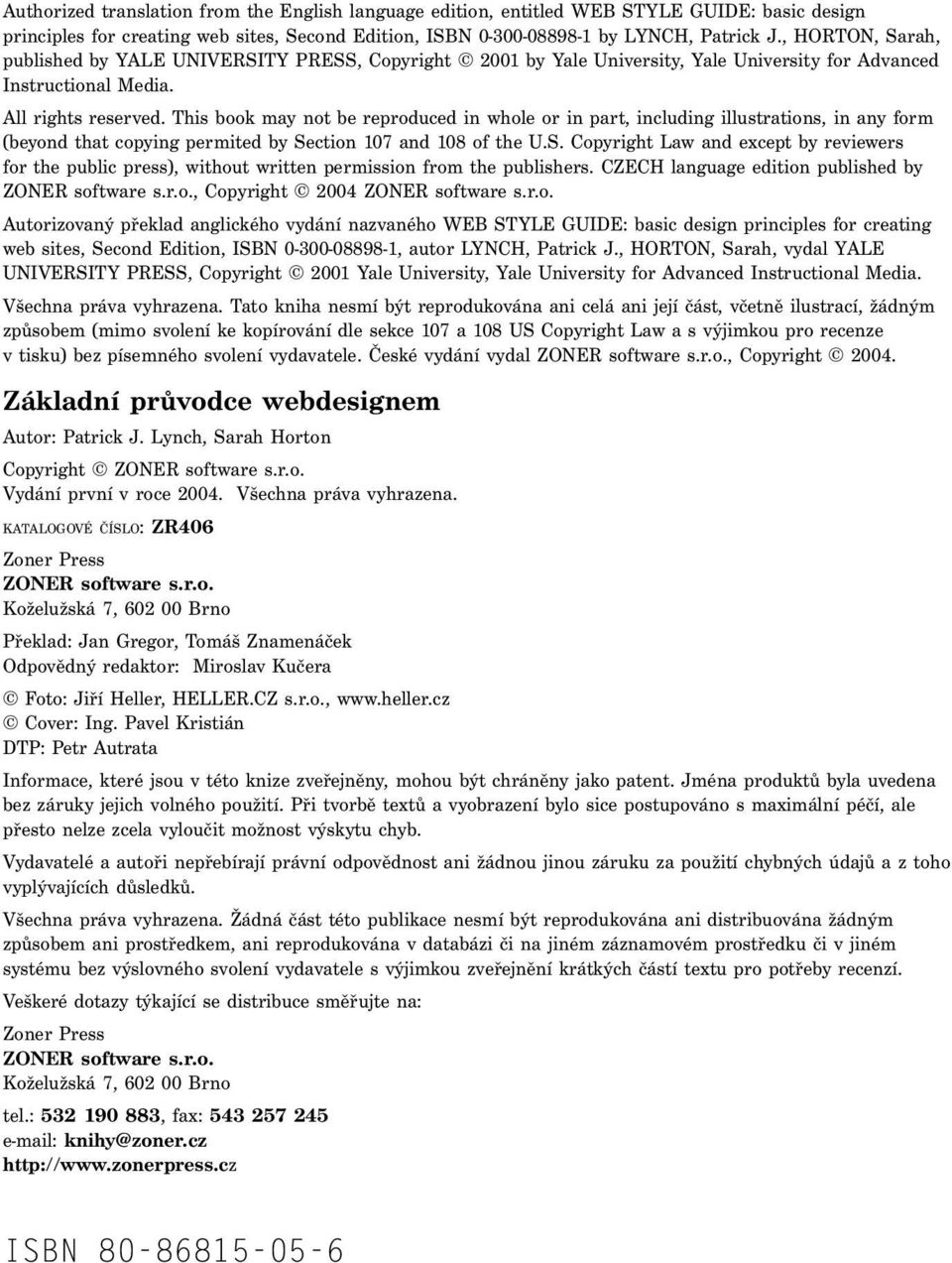 Authorized translation from the English language edition, entitled WEB STYLE GUIDE: basic design principles for creating web sites, Second Edition, ISBN 0-300-08898-1 by LYNCH, Patrick J., HORTON, Sarah, published by YALE UNIVERSITY PRESS, Copyright © 2001 by Yale University, Yale University for Advanced Instructional Media.

All rights reserved. This book may not be reproduced in whole or in part, including illustrations, in any form (beyond that copying permited by Section 107 and 108 of the U.S. Copyright Law and except by reviewers for the public press), without written permission from the publishers. CZECH language edition published by ZONER software s.r.o., Copyright © 2004 ZONER software s.r.o.

Autorizovaný překlad anglického vydání nazvaného WEB STYLE GUIDE: basic design principles for creating web sites, Second Edition, ISBN 0-300-08898-1, autor LYNCH, Patrick J., HORTON, Sarah, vydal YALE UNIVERSITY PRESS, Copyright © 2001 Yale University, Yale University for Advanced Instructional Media.

Všechna práva vyhrazena. Tato kniha nesmí být reprodukována ani celá ani její část, včetně ilustrací, žádným způsobem (mimo svolení ke kopírování dle sekce 107 a 108 US Copyright Law a s výjimkou pro recenze v tisku) bez písemného svolení vydavatele. České vydání vydal ZONER software s.r.o., Copyright © 2004.

Základní průvodce webdesignem

Autor: Patrick J. Lynch, Sarah Horton

Copyright © ZONER software s.r.o.
Vydání první v roce 2004. Všechna práva vyhrazena.

KATALOGOVÉ ČÍSLO: ZR406

Zoner Press
ZONER software s.r.o.
Koželužská 7, 602 00 Brno

Překlad: Jan Gregor, Tomáš Znamenáček
Odpovědný redaktor: Miroslav Kučera

© Foto: Jiří Heller, HELLER.CZ s.r.o., www.heller.cz
© Cover: Ing. Pavel Kristián
DTP: Petr Autrata

Informace, které jsou v této knize zveřejněny, mohou být chráněny jako patent. Jména produktů byla uvedena bez záruky jejich volného použití. Při tvorbě textů a vyobrazení bylo sice postupováno s maximální péčí, ale přesto nelze zcela vyloučit možnost výskytu chyb.

Vydavatelé a autoři nepřebírají právní odpovědnost ani žádnou jinou záruku za použití chybných údajů a z toho vyplývajících důsledků.

Všechna práva vyhrazena. Žádná část této publikace nesmí být reprodukována ani distribuována žádným způsobem ani prostředkem, ani reprodukována v databázi či na jiném záznamovém prostředku či v jiném systému bez výslovného svolení vydavatele s výjimkou zveřejnění krátkých částí textu pro potřeby recenzí.

Veškeré dotazy týkající se distribuce směřujte na:

Zoner Press
ZONER software s.r.o.
Koželužská 7, 602 00 Brno

tel.: 532 190 883, fax: 543 257 245
e-mail: knihy@zoner.cz
http://www.zonerpress.cz

ISBN 80-86815-05-6